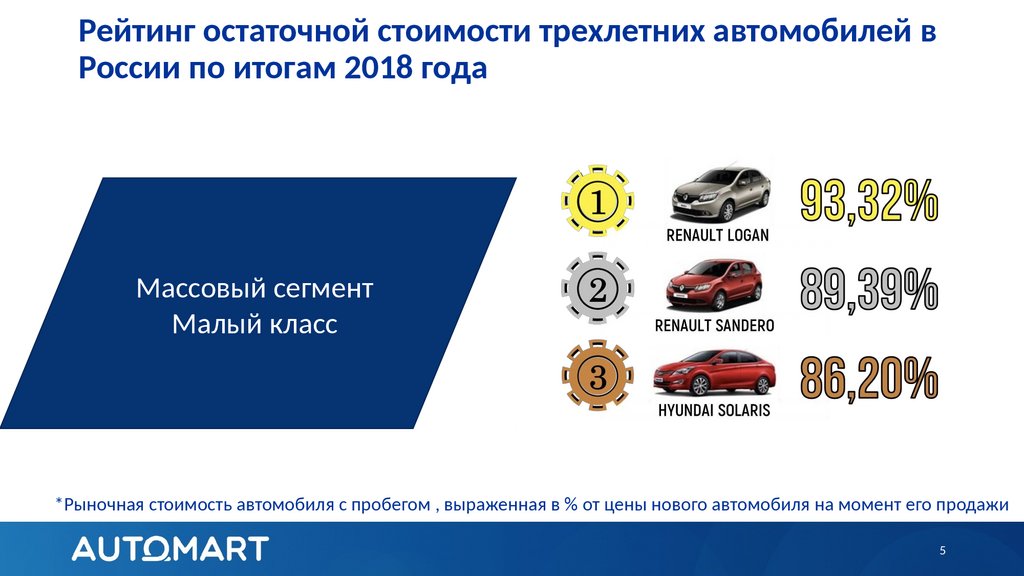 Рейтинг остаточной стоимости трехлетних автомобилей в России по итогам 2018 года

Массовый сегмент
Малый класс

1
RENAULT LOGAN
93,32%

2
RENAULT SANDERO
89,39%

3
HYUNDAI SOLARIS
86,20%

*Рыночная стоимость автомобиля с пробегом , выраженная в % от цены нового автомобиля на момент его продажи

AUTOMART

5